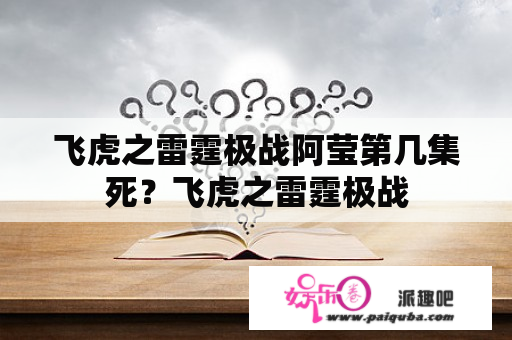 飞虎之雷霆极战阿莹第几集死？飞虎之雷霆极战

娱乐圈

派趣吧

www.paiquba.com